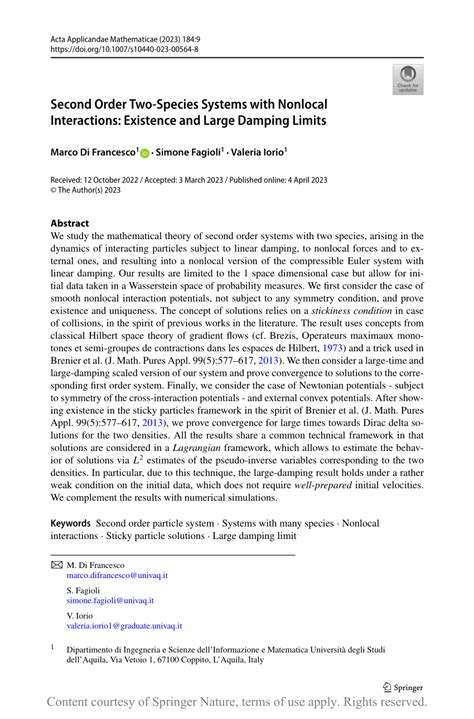 Acta Applicandae Mathematicae (2023) 184:9
https://doi.org/10.1007/s10440-023-00564-8

Check for updates

Second Order Two-Species Systems with Nonlocal Interactions: Existence and Large Damping Limits

Marco Di Francesco$^1$ · Simone Fagioli$^1$ · Valeria Iorio$^1$

Received: 12 October 2022 / Accepted: 3 March 2023 / Published online: 4 April 2023
© The Author(s) 2023

Abstract
We study the mathematical theory of second order systems with two species, arising in the dynamics of interacting particles subject to linear damping, to nonlocal forces and to external ones, and resulting into a nonlocal version of the compressible Euler system with linear damping. Our results are limited to the 1 space dimensional case but allow for initial data taken in a Wasserstein space of probability measures. We first consider the case of smooth nonlocal interaction potentials, not subject to any symmetry condition, and prove existence and uniqueness. The concept of solutions relies on a stickiness condition in case of collisions, in the spirit of previous works in the literature. The result uses concepts from classical Hilbert space theory of gradient flows (cf. Brezis, Operateurs maximaux monotones et semi-groupes de contractions dans les espaces de Hilbert, 1973) and a trick used in Brenier et al. (J. Math. Pures Appl. 99(5):577–617, 2013). We then consider a large-time and large-damping scaled version of our system and prove convergence to solutions to the corresponding first order system. Finally, we consider the case of Newtonian potentials - subject to symmetry of the cross-interaction potentials - and external convex potentials. After showing existence in the sticky particles framework in the spirit of Brenier et al. (J. Math. Pures Appl. 99(5):577–617, 2013), we prove convergence for large times towards Dirac delta solutions for the two densities. All the results share a common technical framework in that solutions are considered in a Lagrangian framework, which allows to estimate the behavior of solutions via $L^2$ estimates of the pseudo-inverse variables corresponding to the two densities. In particular, due to this technique, the large-damping result holds under a rather weak condition on the initial data, which does not require well-prepared initial velocities. We complement the results with numerical simulations.

Keywords Second order particle system · Systems with many species · Nonlocal interactions · Sticky particle solutions · Large damping limit

M. Di Francesco
marco.difrancesco@univaq.it

S. Fagioli
simone.fagioli@univaq.it

V. Iorio
valeria.iorio1@graduate.univaq.it

$^1$ Dipartimento di Ingegneria e Scienze dell'Informazione e Matematica Università degli Studi dell'Aquila, Via Vetoio 1, 67100 Coppito, L'Aquila, Italy

Springer

Content courtesy of Springer Nature, terms of use apply. Rights reserved.